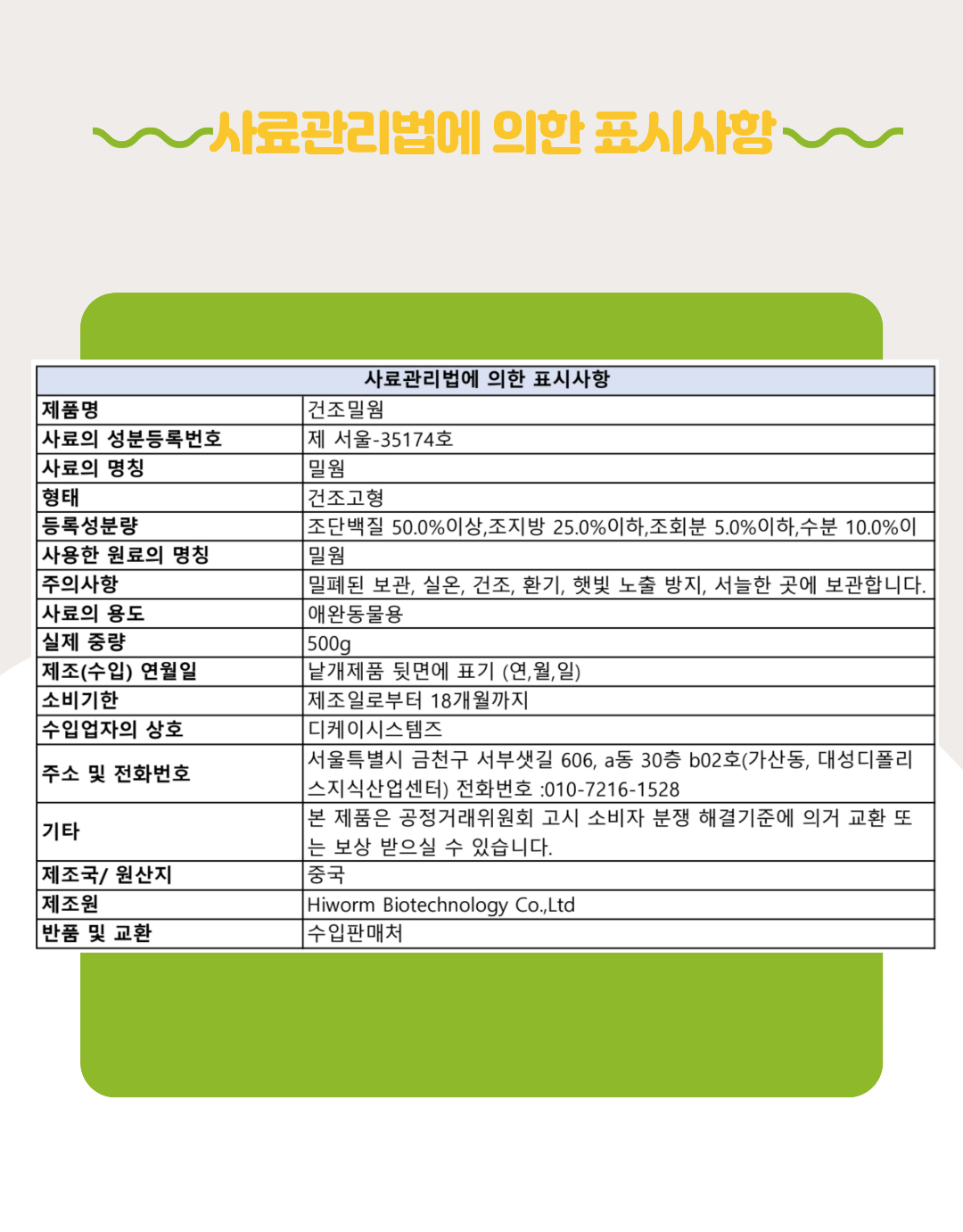 사료관리법에 의한 표시사항

| 사료관리법에 의한 표시사항 | |
|---|---|
| 제품명 | 건조밀웜 |
| 사료의 성분등록번호 | 제 서울-35174호 |
| 사료의 명칭 | 밀웜 |
| 형태 | 건조고형 |
| 등록성분량 | 조단백질 50.0%이상,조지방 25.0%이하,조회분 5.0%이하,수분 10.0%이 |
| 사용한 원료의 명칭 | 밀웜 |
| 주의사항 | 밀폐된 보관, 실온, 건조, 환기, 햇빛 노출 방지, 서늘한 곳에 보관합니다. |
| 사료의 용도 | 애완동물용 |
| 실제 중량 | 500g |
| 제조(수입) 연월일 | 낱개제품 뒷면에 표기 (연,월,일) |
| 소비기한 | 제조일로부터 18개월까지 |
| 수입업자의 상호 | 디케이시스템즈 |
| 주소 및 전화번호 | 서울특별시 금천구 서부샛길 606, a동 30층 b02호(가산동, 대성디폴리스지식산업센터) 전화번호 :010-7216-1528 |
| 기타 | 본 제품은 공정거래위원회 고시 소비자 분쟁 해결기준에 의거 교환 또는 보상 받으실 수 있습니다. |
| 제조국/ 원산지 | 중국 |
| 제조원 | Hiworm Biotechnology Co.,Ltd |
| 반품 및 교환 | 수입판매처 |